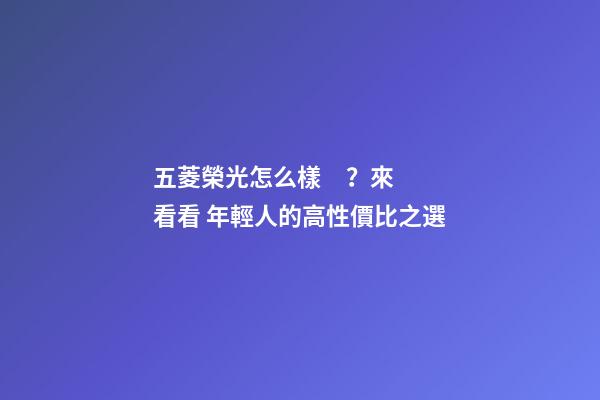 五菱榮光怎么樣　？來看看 年輕人的高性價比之選